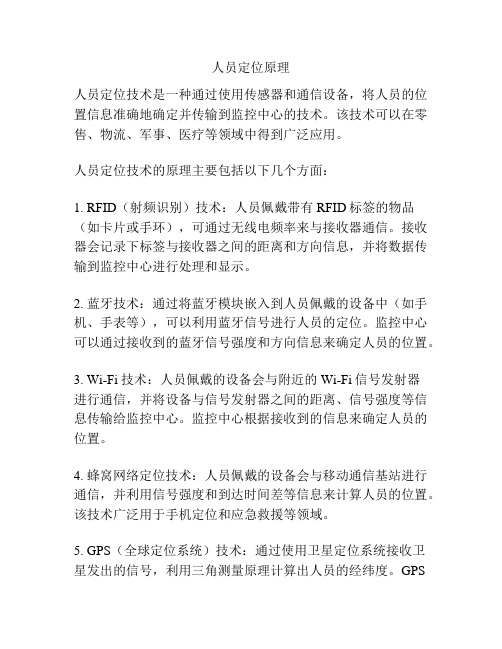 人员定位原理

人员定位技术是一种通过使用传感器和通信设备，将人员的位置信息准确地确定并传输到监控中心的技术。该技术可以在零售、物流、军事、医疗等领域中得到广泛应用。

人员定位技术的原理主要包括以下几个方面：

1. RFID（射频识别）技术：人员佩戴带有 RFID 标签的物品（如卡片或手环），可通过无线电频率来与接收器通信。接收器会记录下标签与接收器之间的距离和方向信息，并将数据传输到监控中心进行处理和显示。

2. 蓝牙技术：通过将蓝牙模块嵌入到人员佩戴的设备中（如手机、手表等），可以利用蓝牙信号进行人员的定位。监控中心可以通过接收到的蓝牙信号强度和方向信息来确定人员的位置。

3. Wi-Fi 技术：人员佩戴的设备会与附近的 Wi-Fi 信号发射器进行通信，并将设备与信号发射器之间的距离、信号强度等信息传输给监控中心。监控中心根据接收到的信息来确定人员的位置。

4. 蜂窝网络定位技术：人员佩戴的设备会与移动通信基站进行通信，并利用信号强度和到达时间差等信息来计算人员的位置。该技术广泛用于手机定位和应急救援等领域。

5. GPS（全球定位系统）技术：通过使用卫星定位系统接收卫星发出的信号，利用三角测量原理计算出人员的经纬度。GPS